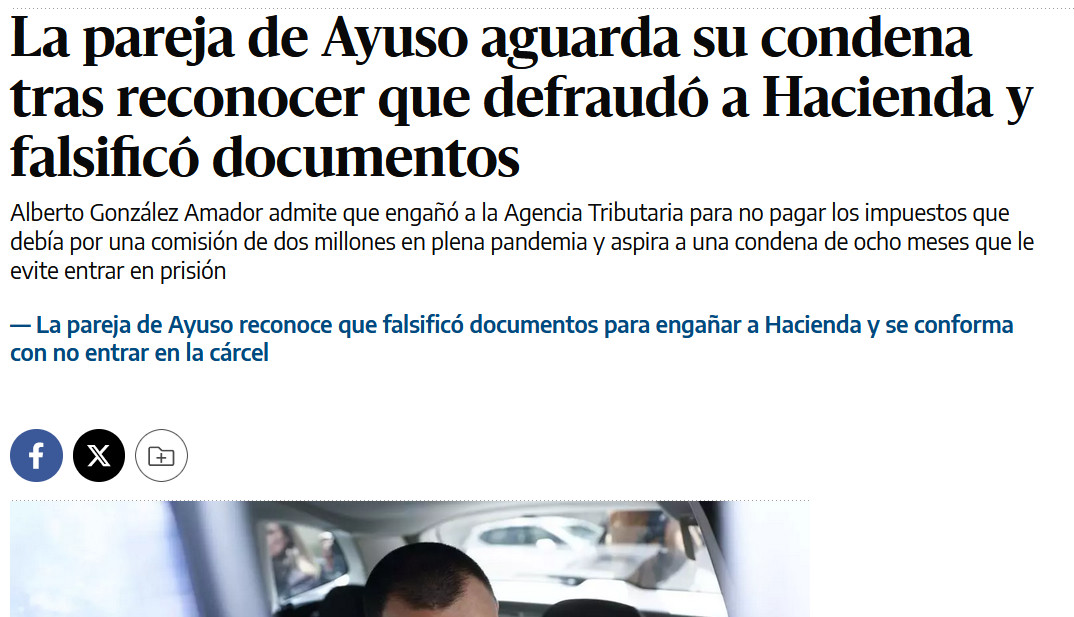 La pareja de Ayuso aguarda su condena tras reconocer que defraudó a Hacienda y falsificó documentos

Alberto González Amador admite que engañó a la Agencia Tributaria para no pagar los impuestos que debía por una comisión de dos millones en plena pandemia y aspira a una condena de ocho meses que le evite entrar en prisión

— La pareja de Ayuso reconoce que falsificó documentos para engañar a Hacienda y se conforma con no entrar en la cárcel